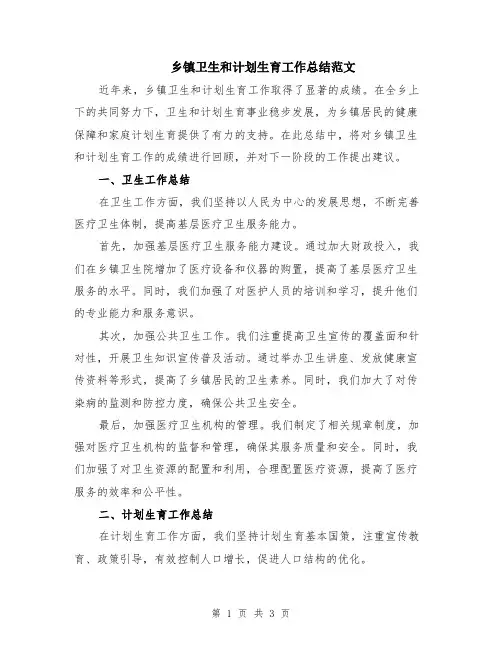 乡镇卫生和计划生育工作总结范文

近年来，乡镇卫生和计划生育工作取得了显著的成绩。在全乡上下的共同努力下，卫生和计划生育事业稳步发展，为乡镇居民的健康保障和家庭计划生育提供了有力的支持。在此总结中，将对乡镇卫生和计划生育工作的成绩进行回顾，并对下一阶段的工作提出建议。

一、卫生工作总结

在卫生工作方面，我们坚持以人民为中心的发展思想，不断完善医疗卫生体制，提高基层医疗卫生服务能力。

首先，加强基层医疗卫生服务能力建设。通过加大财政投入，我们在乡镇卫生院增加了医疗设备和仪器的购置，提高了基层医疗卫生服务的水平。同时，我们加强了对医护人员的培训和学习，提升他们的专业能力和服务意识。

其次，加强公共卫生工作。我们注重提高卫生宣传的覆盖面和针对性，开展卫生知识宣传普及活动。通过举办卫生讲座、发放健康宣传资料等形式，提高了乡镇居民的卫生素养。同时，我们加大了对传染病的监测和防控力度，确保公共卫生安全。

最后，加强医疗卫生机构的管理。我们制定了相关规章制度，加强对医疗卫生机构的监督和管理，确保其服务质量和安全。同时，我们加强了对卫生资源的配置和利用，合理配置医疗资源，提高了医疗服务的效率和公平性。

二、计划生育工作总结

在计划生育工作方面，我们坚持计划生育基本国策，注重宣传教育、政策引导，有效控制人口增长，促进人口结构的优化。

第 1 页 共 3 页